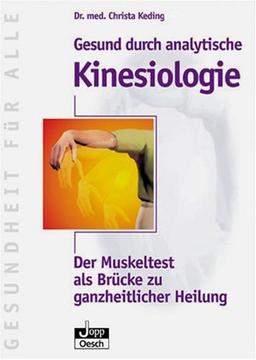 GESUNDHEIT FÜR ALLE

Dr. med. Christa Keding

Gesund durch analytische
Kinesiologie

Der Muskeltest als Brücke zu ganzheitlicher Heilung

Jopp
Oesch